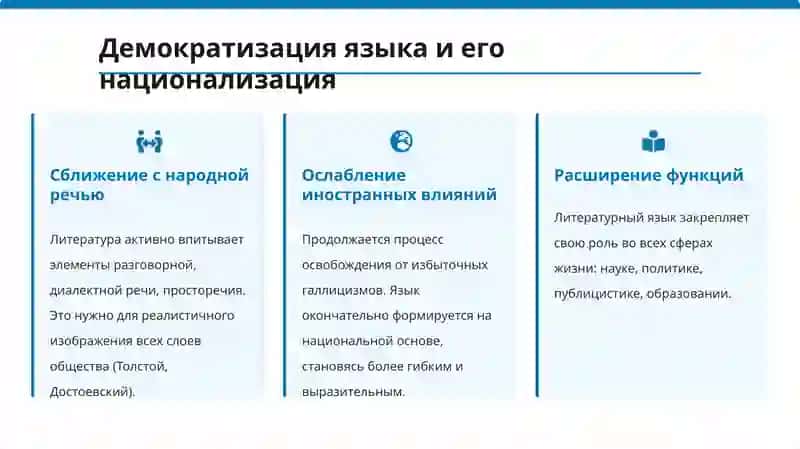 Демократизация языка и его национализация

Сближение с народной речью

Литература активно впитывает элементы разговорной, диалектной речи, просторечия. Это нужно для реалистичного изображения всех слоев общества (Толстой, Достоевский).

Ослабление иностранных влияний

Продолжается процесс освобождения от избыточных галлицизмов. Язык окончательно формируется на национальной основе, становясь более гибким и выразительным.

Расширение функций

Литературный язык закрепляет свою роль во всех сферах жизни: науке, политике, публицистике, образовании.